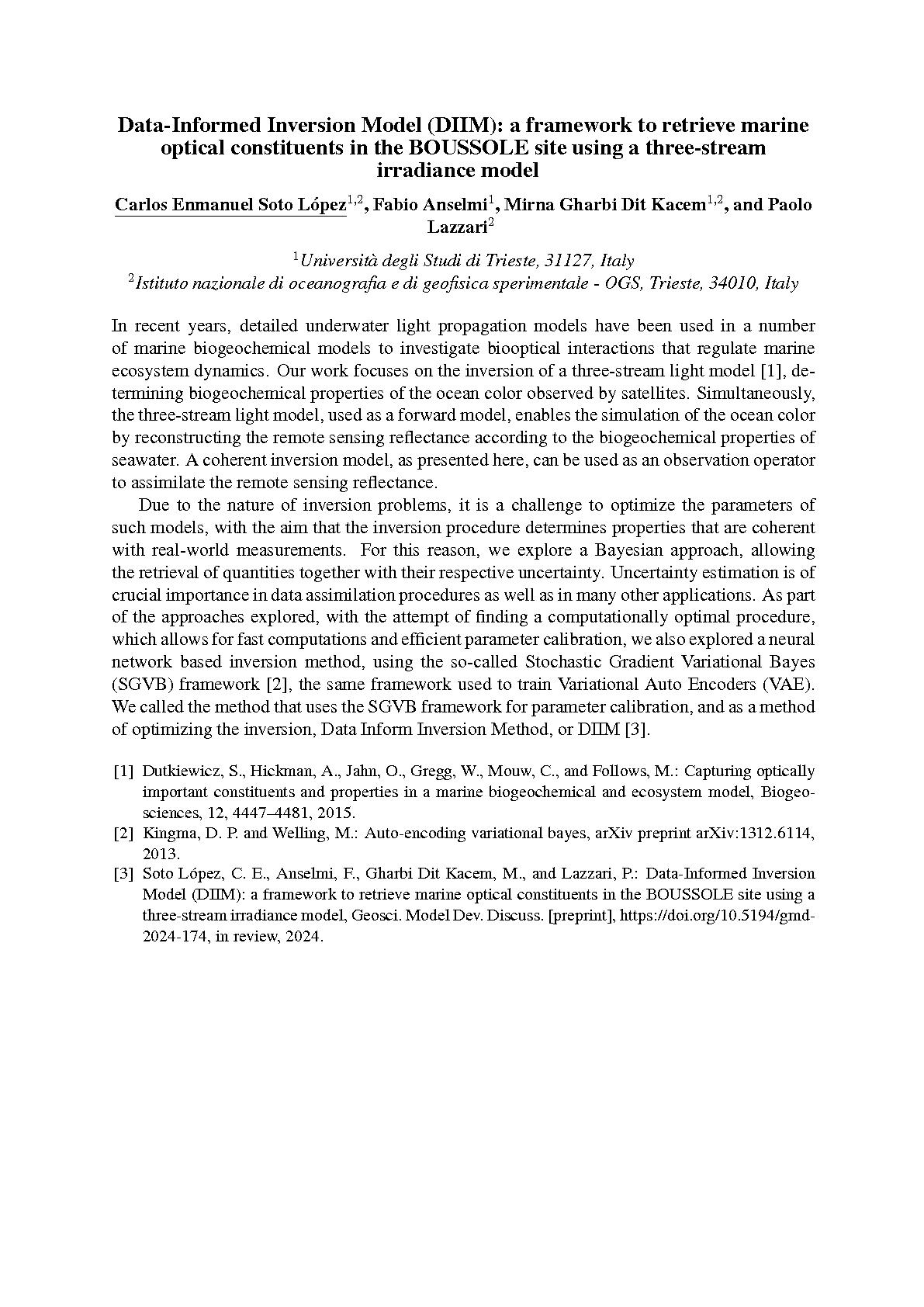 Data-Informed Inversion Model (DIIM): a framework to retrieve marine optical constituents in the BOUSSOLE site using a three-stream irradiance model

Carlos Enmanuel Soto López$^{1,2}$, Fabio Anselmi$^{1}$, Mirna Gharbi Dit Kacem$^{1,2}$, and Paolo Lazzari$^{2}$

$^{1}$Università degli Studi di Trieste, 31127, Italy
$^{2}$Istituto nazionale di oceanografia e di geofisica sperimentale - OGS, Trieste, 34010, Italy

In recent years, detailed underwater light propagation models have been used in a number of marine biogeochemical models to investigate biooptical interactions that regulate marine ecosystem dynamics. Our work focuses on the inversion of a three-stream light model [1], determining biogeochemical properties of the ocean color observed by satellites. Simultaneously, the three-stream light model, used as a forward model, enables the simulation of the ocean color by reconstructing the remote sensing reflectance according to the biogeochemical properties of seawater. A coherent inversion model, as presented here, can be used as an observation operator to assimilate the remote sensing reflectance.

Due to the nature of inversion problems, it is a challenge to optimize the parameters of such models, with the aim that the inversion procedure determines properties that are coherent with real-world measurements. For this reason, we explore a Bayesian approach, allowing the retrieval of quantities together with their respective uncertainty. Uncertainty estimation is of crucial importance in data assimilation procedures as well as in many other applications. As part of the approaches explored, with the attempt of finding a computationally optimal procedure, which allows for fast computations and efficient parameter calibration, we also explored a neural network based inversion method, using the so-called Stochastic Gradient Variational Bayes (SGVB) framework [2], the same framework used to train Variational Auto Encoders (VAE). We called the method that uses the SGVB framework for parameter calibration, and as a method of optimizing the inversion, Data Inform Inversion Method, or DIIM [3].

[1] Dutkiewicz, S., Hickman, A., Jahn, O., Gregg, W., Mouw, C., and Follows, M.: Capturing optically important constituents and properties in a marine biogeochemical and ecosystem model, Biogeosciences, 12, 4447–4481, 2015.

[2] Kingma, D. P. and Welling, M.: Auto-encoding variational bayes, arXiv preprint arXiv:1312.6114, 2013.

[3] Soto López, C. E., Anselmi, F., Gharbi Dit Kacem, M., and Lazzari, P.: Data-Informed Inversion Model (DIIM): a framework to retrieve marine optical constituents in the BOUSSOLE site using a three-stream irradiance model, Geosci. Model Dev. Discuss. [preprint], https://doi.org/10.5194/gmd-2024-174, in review, 2024.